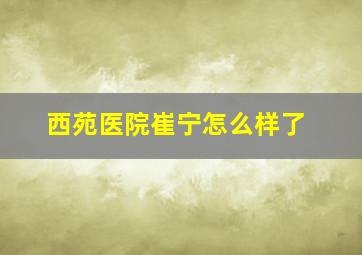 西苑医院崔宁怎么样了